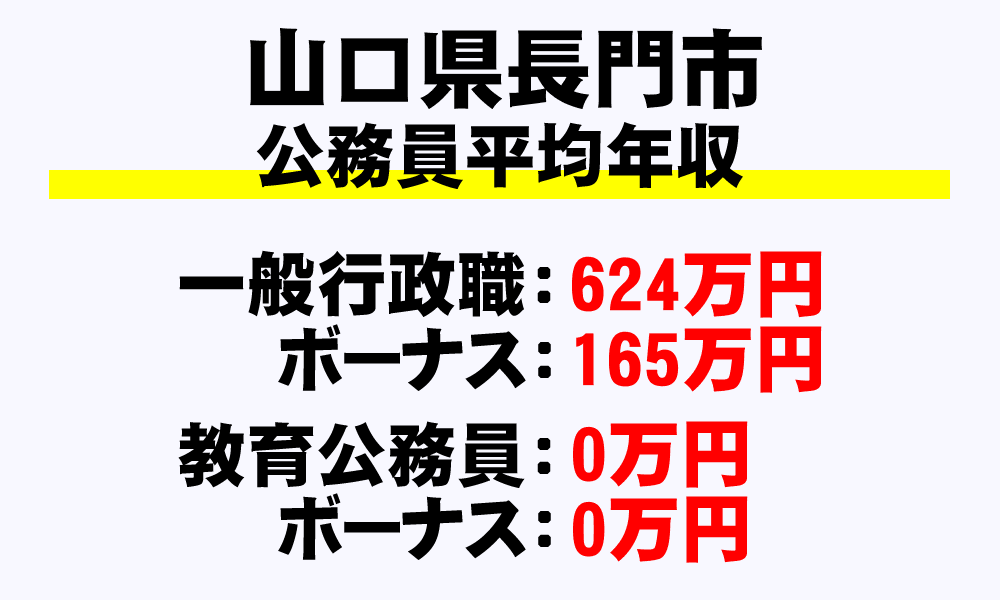 山口県長門市
公務員平均年収

一般行政職：624万円
ボーナス：165万円

教育公務員：0万円
ボーナス：0万円